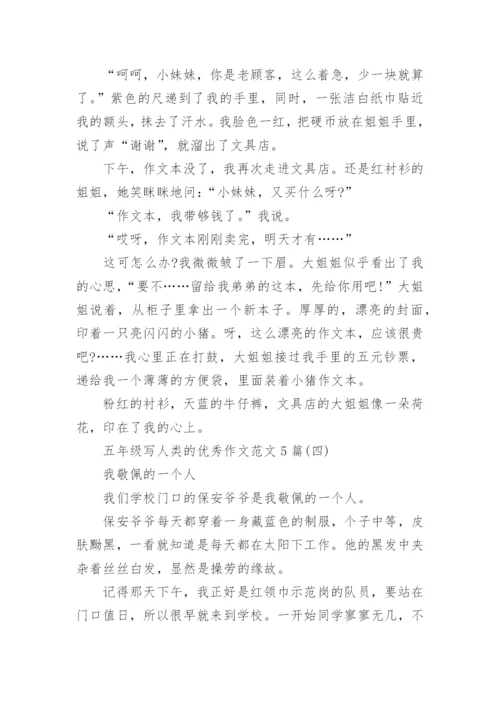 “呵呵，小妹妹，你是老顾客，这么着急，少一块就算了。”紫色的尺递到了我的手里，同时，一张洁白纸巾贴近我的额头，抹去了汗水。我脸色一红，把硬币放在姐姐手里，说了声“谢谢”，就溜出了文具店。

下午，作文本没了，我再次走进文具店。还是红衬衫的姐姐，她笑眯眯地问：“小妹妹，又买什么呀?”

“作文本，我带够钱了。”我说。

“哎呀，作文本刚刚卖完，明天才有……”

这可怎么办?我微微皱了一下眉。大姐姐似乎看出了我的心思，“要不……留给我弟弟的这本，先给你用吧!”大姐姐说着，从柜子里拿出一个新本子。厚厚的，漂亮的封面，印着一只亮闪闪的小猪。呀，这么漂亮的作文本，应该很贵吧?……我心里正在打鼓，大姐姐接过我手里的五元钞票，递给我一个薄薄的方便袋，里面装着小猪作文本。

粉红的衬衫，天蓝的牛仔裤，文具店的大姐姐像一朵荷花，印在了我的心上。

五年级写人类的优秀作文范文5篇(四)

我敬佩的一个人

我们学校门口的保安爷爷是我敬佩的一个人。

保安爷爷每天都穿着一身藏蓝色的制服，个子中等，皮肤黝黑，一看就知道是每天都在太阳下工作。他的黑发中夹杂着丝丝白发，显然是操劳的缘故。

记得那天下午，我正好是红领巾示范岗的队员，要站在门口值日，所以很早就来到学校。一开始同学寥寥无几，不